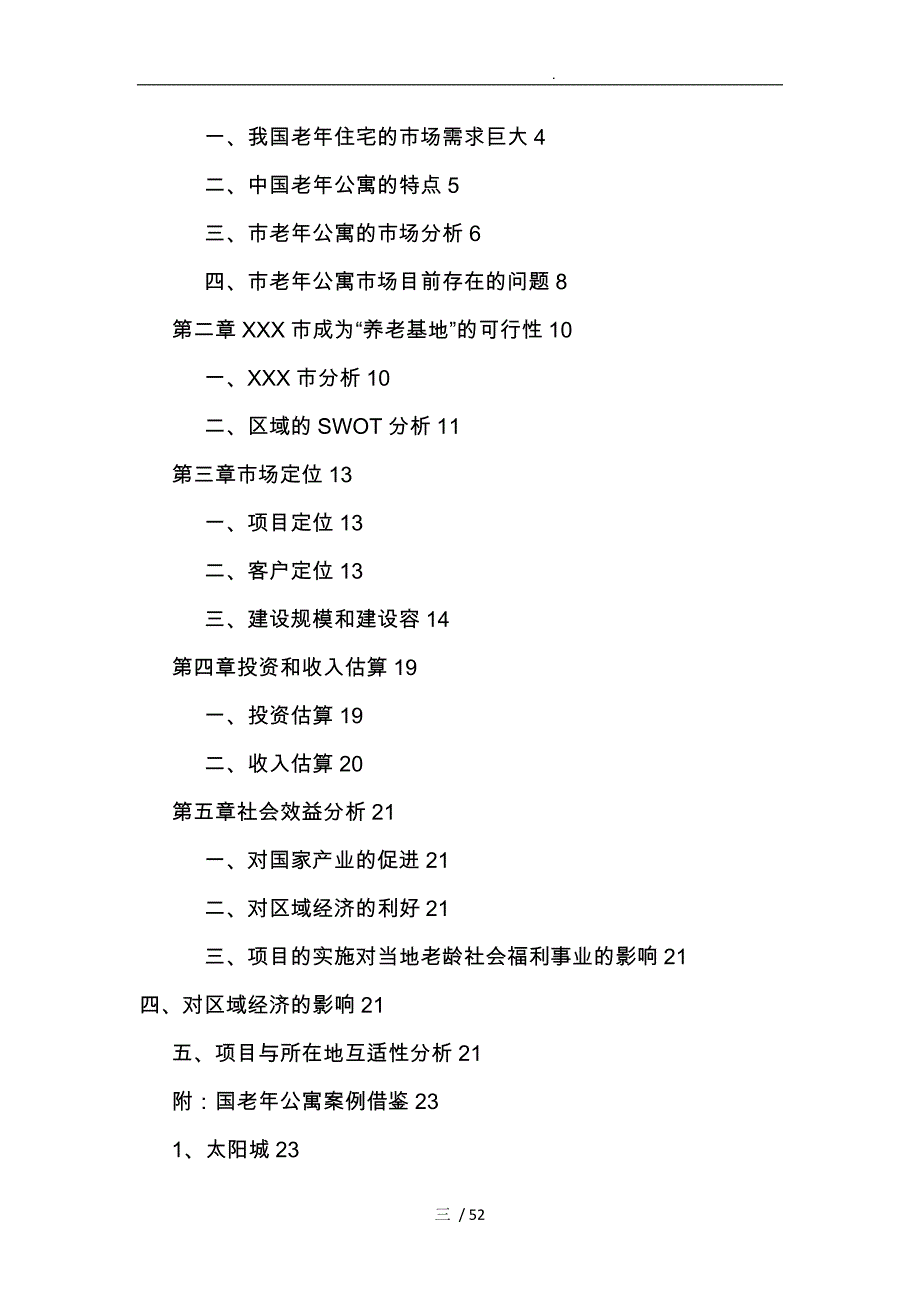 .

一、我国老年住宅的市场需求巨大 4

二、中国老年公寓的特点 5

三、市老年公寓的市场分析 6

四、市老年公寓市场目前存在的问题 8

第二章 XXX 市成为“养老基地”的可行性 10

一、XXX 市分析 10

二、区域的 SWOT 分析 11

第三章市场定位 13

一、项目定位 13

二、客户定位 13

三、建设规模和建设容 14

第四章投资和收入估算 19

一、投资估算 19

二、收入估算 20

第五章社会效益分析 21

一、对国家产业的促进 21

二、对区域经济的利好 21

三、项目的实施对当地老龄社会福利事业的影响 21

四、对区域经济的影响 21

五、项目与所在地互适性分析 21

附：国老年公寓案例借鉴 23

1、太阳城 23

三 / 52